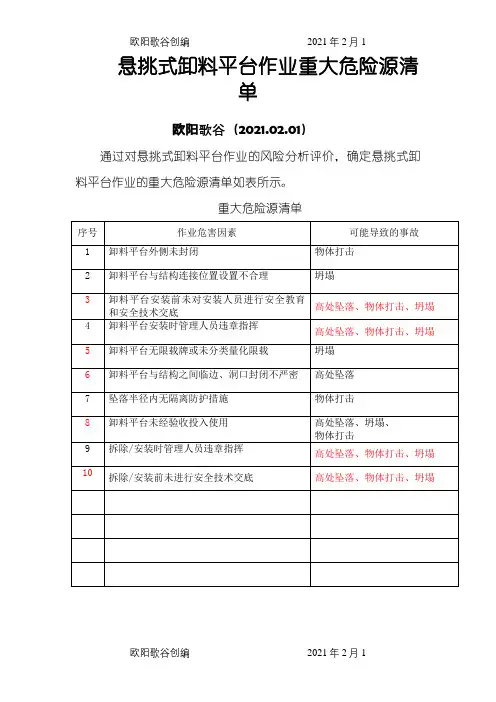 欧阳歌谷创编　　　　　　2021 年 2 月 1

悬挑式卸料平台作业重大危险源清单

欧阳歌谷（2021.02.01）

通过对悬挑式卸料平台作业的风险分析评价，确定悬挑式卸料平台作业的重大危险源清单如表所示。

重大危险源清单

| 序号 | 作业危害因素 | 可能导致的事故 |
|---|---|---|
| 1 | 卸料平台外侧未封闭 | 物体打击 |
| 2 | 卸料平台与结构连接位置设置不合理 | 坍塌 |
| 3 | 卸料平台安装前未对安装人员进行安全教育和安全技术交底 | 高处坠落、物体打击、坍塌 |
| 4 | 卸料平台安装时管理人员违章指挥 | 高处坠落、物体打击、坍塌 |
| 5 | 卸料平台无限载牌或未分类量化限载 | 坍塌 |
| 6 | 卸料平台与结构之间临边、洞口封闭不严密 | 高处坠落 |
| 7 | 坠落半径内无隔离防护措施 | 物体打击 |
| 8 | 卸料平台未经验收投入使用 | 高处坠落、坍塌、物体打击 |
| 9 | 拆除/安装时管理人员违章指挥 | 高处坠落、物体打击、坍塌 |
| 10 | 拆除/安装前未进行安全技术交底 | 高处坠落、物体打击、坍塌 |
| | | |
| | | |
| | | |
| | | |

欧阳歌谷创编　　　　　　2021 年 2 月 1